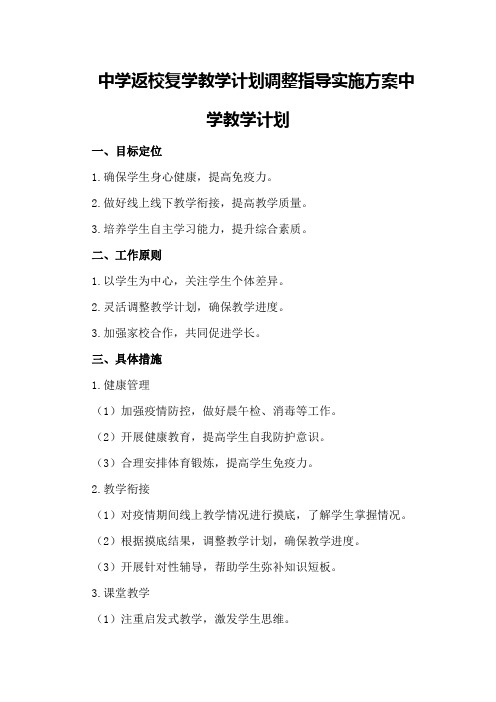 中学返校复学教学计划调整指导实施方案中学教学计划

一、目标定位

1.确保学生身心健康，提高免疫力。

2.做好线上线下教学衔接，提高教学质量。

3.培养学生自主学习能力，提升综合素质。

二、工作原则

1.以学生为中心，关注学生个体差异。

2.灵活调整教学计划，确保教学进度。

3.加强家校合作，共同促进学长。

三、具体措施

1.健康管理

（1）加强疫情防控，做好晨午检、消毒等工作。

（2）开展健康教育，提高学生自我防护意识。

（3）合理安排体育锻炼，提高学生免疫力。

2.教学衔接

（1）对疫情期间线上教学情况进行摸底，了解学生掌握情况。

（2）根据摸底结果，调整教学计划，确保教学进度。

（3）开展针对性辅导，帮助学生弥补知识短板。

3.课堂教学

（1）注重启发式教学，激发学生思维。